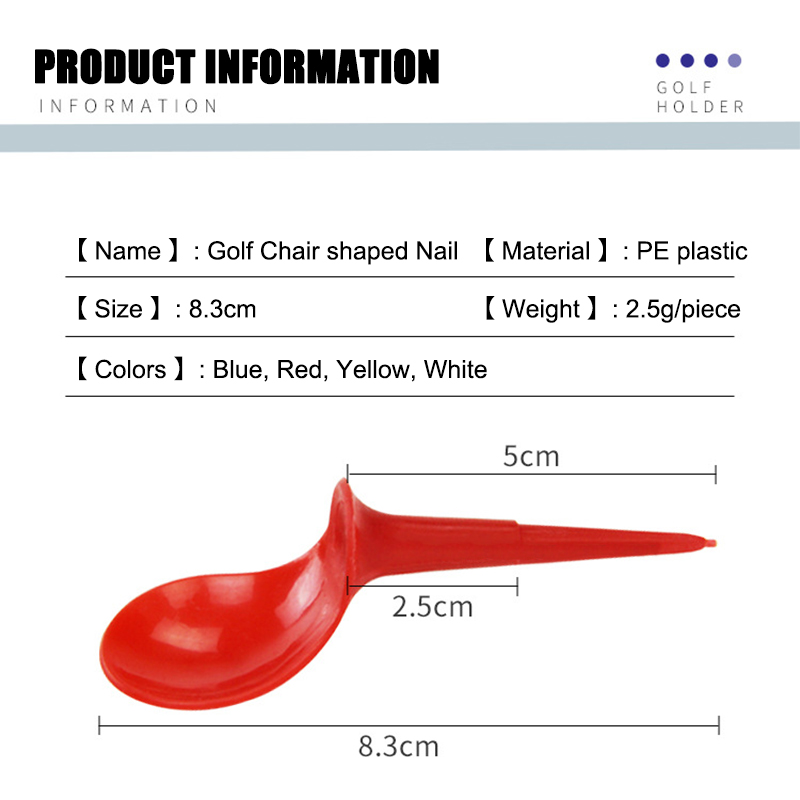 PRODUCT INFORMATION
INFORMATION

GOLF
HOLDER

【 Name 】: Golf Chair shaped Nail 【 Material 】: PE plastic

【 Size 】: 8.3cm 【 Weight 】: 2.5g/piece

【 Colors 】: Blue, Red, Yellow, White

5cm

2.5cm

8.3cm